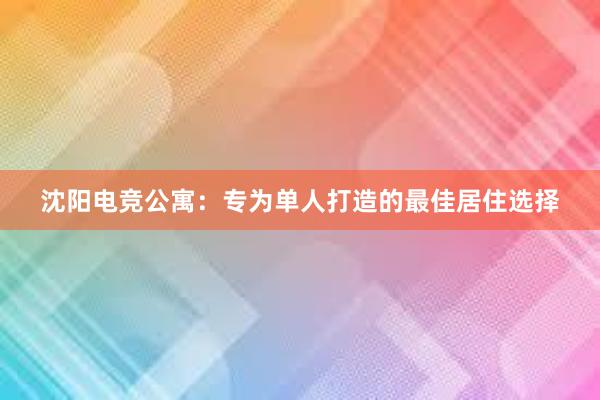 沈阳电竞公寓：专为单人打造的最佳居住选择